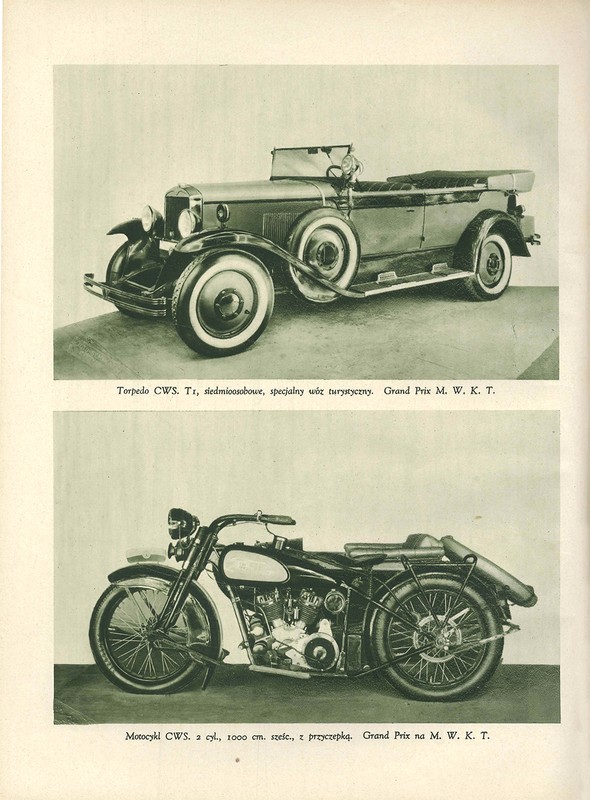 Torpedo CWS. T1, siedmioosobowe, specjalny wóz turystyczny. Grand Prix M. W. K. T.

Motocykl CWS. 2 cyl., 1000 cm. sześc., z przyczepką. Grand Prix na M. W. K. T.